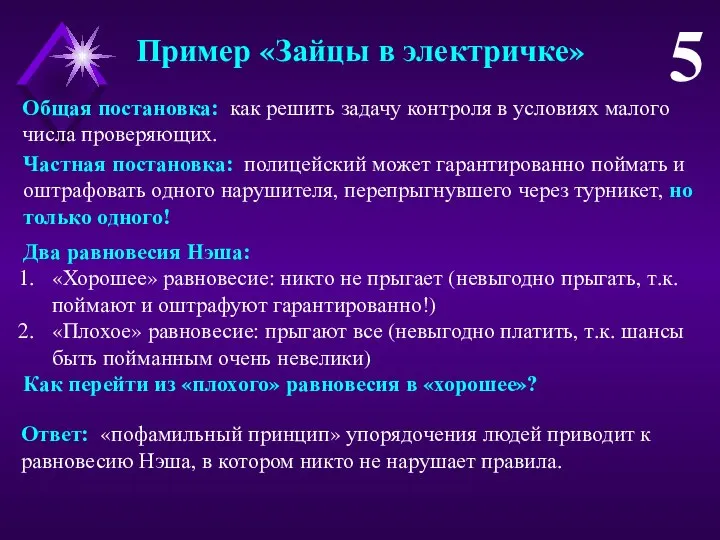 Пример «Зайцы в электричке»

5

Общая постановка: как решить задачу контроля в условиях малого числа проверяющих.

Частная постановка: полицейский может гарантированно поймать и оштрафовать одного нарушителя, перепрыгнувшего через турникет, но только одного!

Два равновесия Нэша:
1. «Хорошее» равновесие: никто не прыгает (невыгодно прыгать, т.к. поймают и оштрафуют гарантированно!)
2. «Плохое» равновесие: прыгают все (невыгодно платить, т.к. шансы быть пойманным очень невелики)

Как перейти из «плохого» равновесия в «хорошее»?

Ответ: «пофамильный принцип» упорядочения людей приводит к равновесию Нэша, в котором никто не нарушает правила.